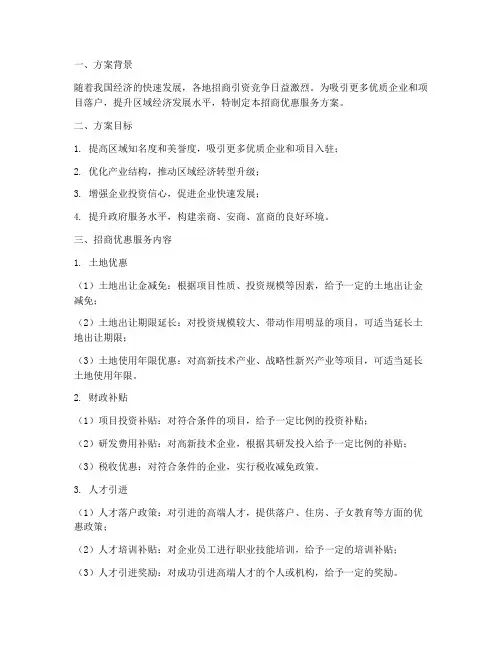 一、方案背景

随着我国经济的快速发展，各地招商引资竞争日益激烈。为吸引更多优质企业和项目落户，提升区域经济发展水平，特制定本招商优惠服务方案。

二、方案目标

1. 提高区域知名度和美誉度，吸引更多优质企业和项目入驻；

2. 优化产业结构，推动区域经济转型升级；

3. 增强企业投资信心，促进企业快速发展；

4. 提升政府服务水平，构建亲商、安商、富商的良好环境。

三、招商优惠服务内容

1. 土地优惠

（1）土地出让金减免：根据项目性质、投资规模等因素，给予一定的土地出让金减免；

（2）土地出让期限延长：对投资规模较大、带动作用明显的项目，可适当延长土地出让期限；

（3）土地使用年限优惠：对高新技术产业、战略性新兴产业等项目，可适当延长土地使用年限。

2. 财政补贴

（1）项目投资补贴：对符合条件的项目，给予一定比例的投资补贴；

（2）研发费用补贴：对高新技术企业，根据其研发投入给予一定比例的补贴；

（3）税收优惠：对符合条件的企业，实行税收减免政策。

3. 人才引进

（1）人才落户政策：对引进的高端人才，提供落户、住房、子女教育等方面的优惠政策；

（2）人才培训补贴：对企业员工进行职业技能培训，给予一定的培训补贴；

（3）人才引进奖励：对成功引进高端人才的个人或机构，给予一定的奖励。